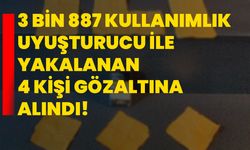 3 BİN 887 KULLANIMLIK UYUŞTURUCU İLE YAKALANAN 4 KİŞİ GÖZALTINA ALINDI!